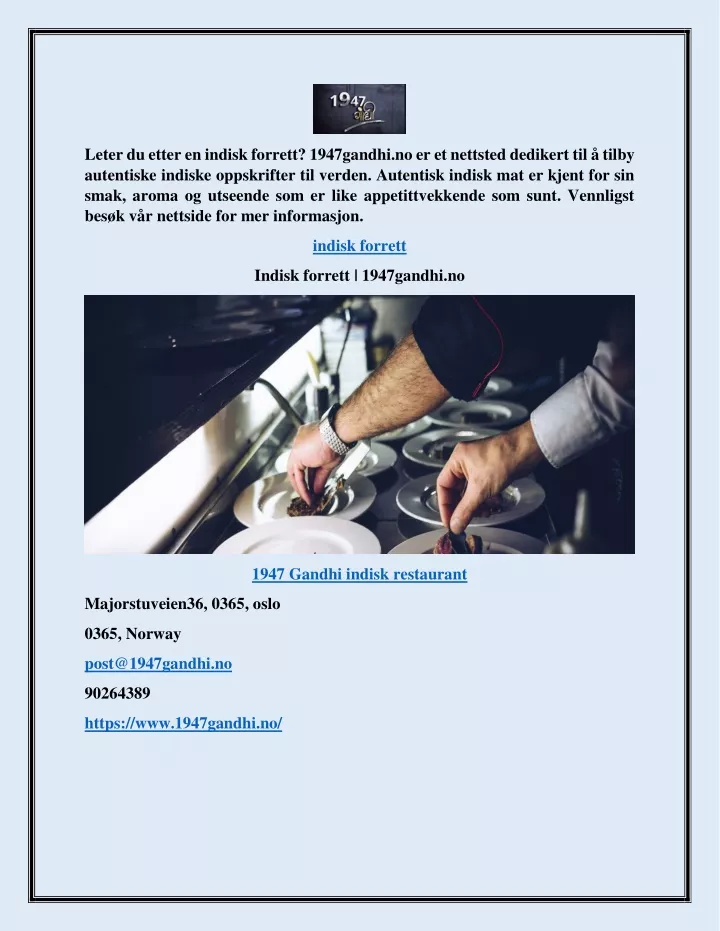 1947

Leter du etter en indisk forrett? 1947gandhi.no er et nettsted dedikert til å tilby autentiske indiske oppskrifter til verden. Autentisk indisk mat er kjent for sin smak, aroma og utseende som er like appetittvekkende som sunt. Vennligst besøk vår nettside for mer informasjon.

indisk forrett

Indisk forrett | 1947gandhi.no

1947 Gandhi indisk restaurant

Majorstuveien36, 0365, oslo

0365, Norway

post@1947gandhi.no

90264389

https://www.1947gandhi.no/